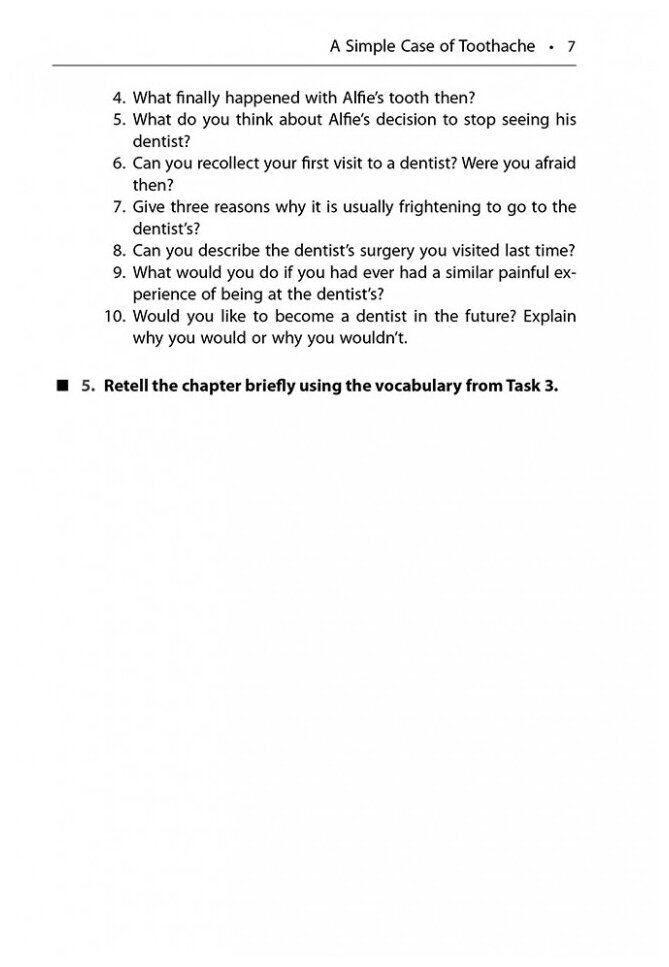 A Simple Case of Toothache • 7

4. What finally happened with Alfie's tooth then?
5. What do you think about Alfie's decision to stop seeing his dentist?
6. Can you recollect your first visit to a dentist? Were you afraid then?
7. Give three reasons why it is usually frightening to go to the dentist's?
8. Can you describe the dentist's surgery you visited last time?
9. What would you do if you had ever had a similar painful experience of being at the dentist's?
10. Would you like to become a dentist in the future? Explain why you would or why you wouldn't.

■ 5. Retell the chapter briefly using the vocabulary from Task 3.